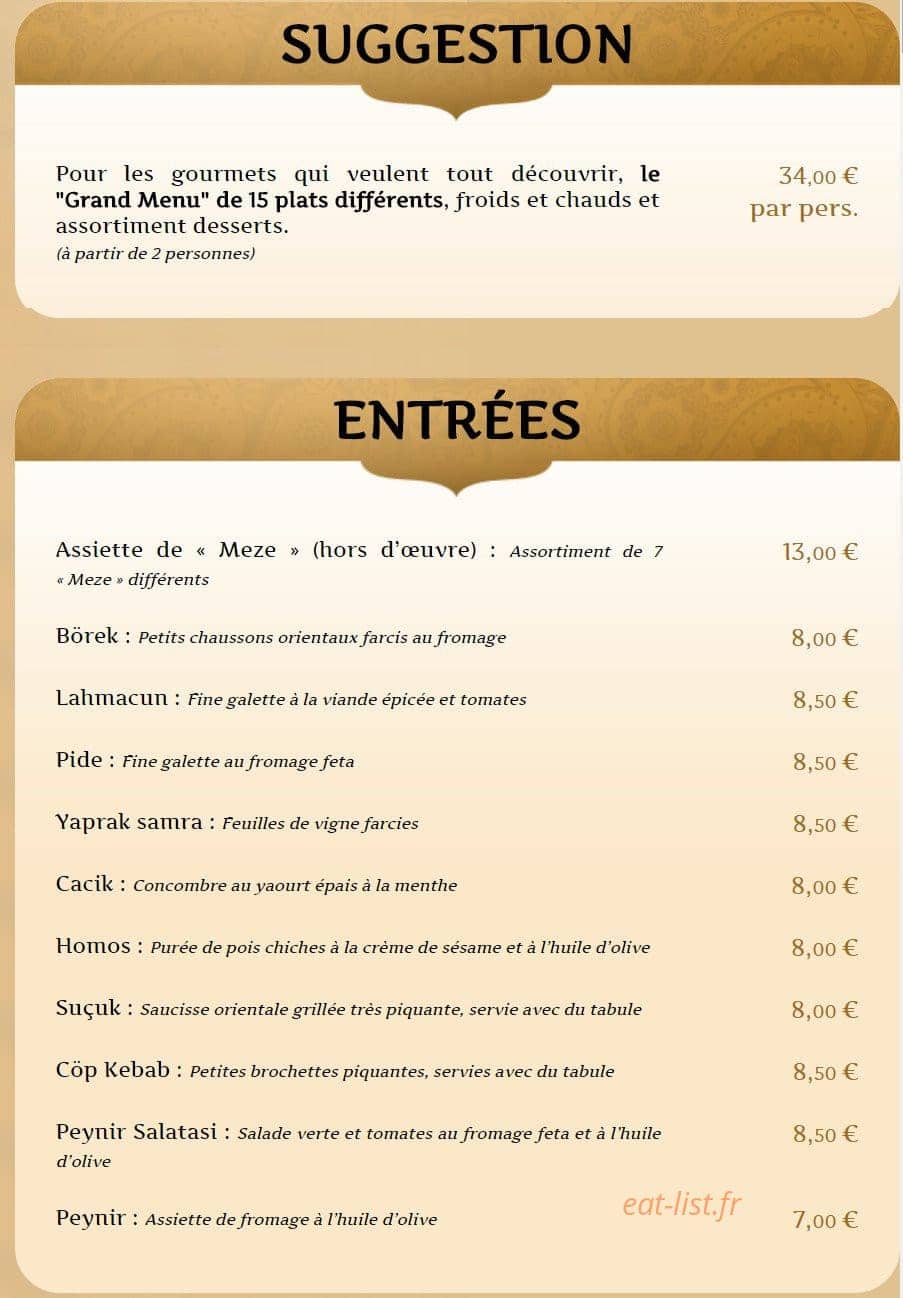 SUGGESTION

Pour les gourmets qui veulent tout découvrir, le "Grand Menu" de 15 plats différents, froids et chauds et assortiment desserts.
(à partir de 2 personnes)

34,00 €
par pers.

ENTRÉES

Assiette de « Meze » (hors d'œuvre) : Assortiment de 7 « Meze » différents
13,00 €

Börek : Petits chaussons orientaux farcis au fromage
8,00 €

Lahmacun : Fine galette à la viande épicée et tomates
8,50 €

Pide : Fine galette au fromage feta
8,50 €

Yaprak samra : Feuilles de vigne farcies
8,50 €

Cacik : Concombre au yaourt épais à la menthe
8,00 €

Homos : Purée de pois chiches à la crème de sésame et à l'huile d'olive
8,00 €

Suçuk : Saucisse orientale grillée très piquante, servie avec du tabule
8,00 €

Cöp Kebab : Petites brochettes piquantes, servies avec du tabule
8,50 €

Peynir Salatasi : Salade verte et tomates au fromage feta et à l'huile d'olive
8,50 €

Peynir : Assiette de fromage à l'huile d'olive
7,00 €

eat-list.fr